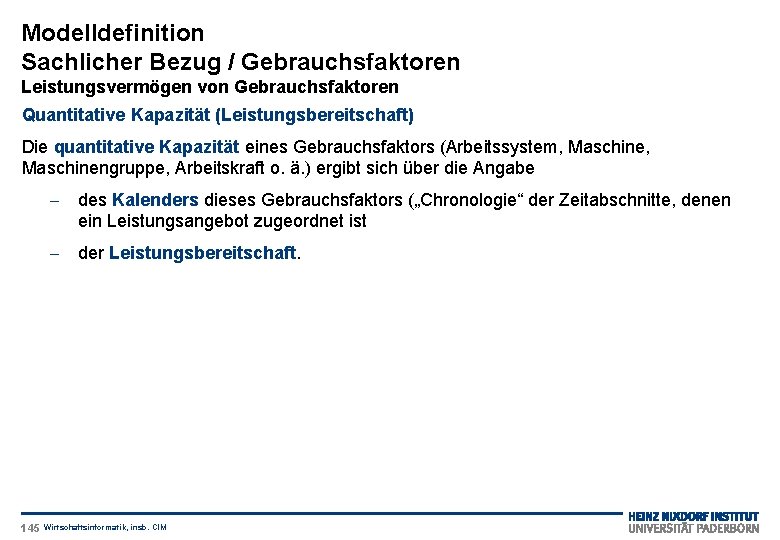 Modelldefinition
Sachlicher Bezug / Gebrauchsfaktoren
Leistungsvermögen von Gebrauchsfaktoren

Quantitative Kapazität (Leistungsbereitschaft)

Die quantitative Kapazität eines Gebrauchsfaktors (Arbeitssystem, Maschine, Maschinengruppe, Arbeitskraft o. ä.) ergibt sich über die Angabe

– des Kalenders dieses Gebrauchsfaktors („Chronologie“ der Zeitabschnitte, denen ein Leistungsangebot zugeordnet ist

– der Leistungsbereitschaft.

145 Wirtschaftsinformatik, insb. CIM

HEINZ NIXDORF INSTITUT
UNIVERSITÄT PADERBORN